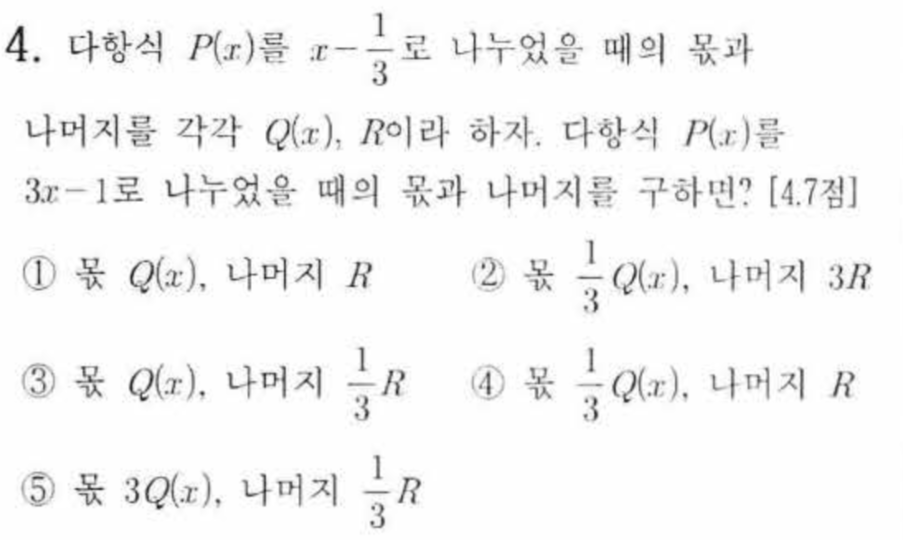 4. 다항식 $P(x)$를 $x-\frac{1}{3}$로 나누었을 때의 몫과 나머지를 각각 $Q(x)$, $R$이라 하자. 다항식 $P(x)$를 $3x-1$로 나누었을 때의 몫과 나머지를 구하면? [4.7점]

① 몫 $Q(x)$, 나머지 $R$ ② 몫 $\frac{1}{3}Q(x)$, 나머지 $3R$

③ 몫 $Q(x)$, 나머지 $\frac{1}{3}R$ ④ 몫 $\frac{1}{3}Q(x)$, 나머지 $R$

⑤ 몫 $3Q(x)$, 나머지 $\frac{1}{3}R$